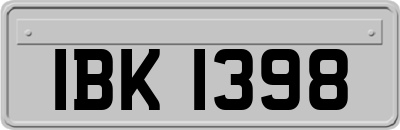 IBK 1398